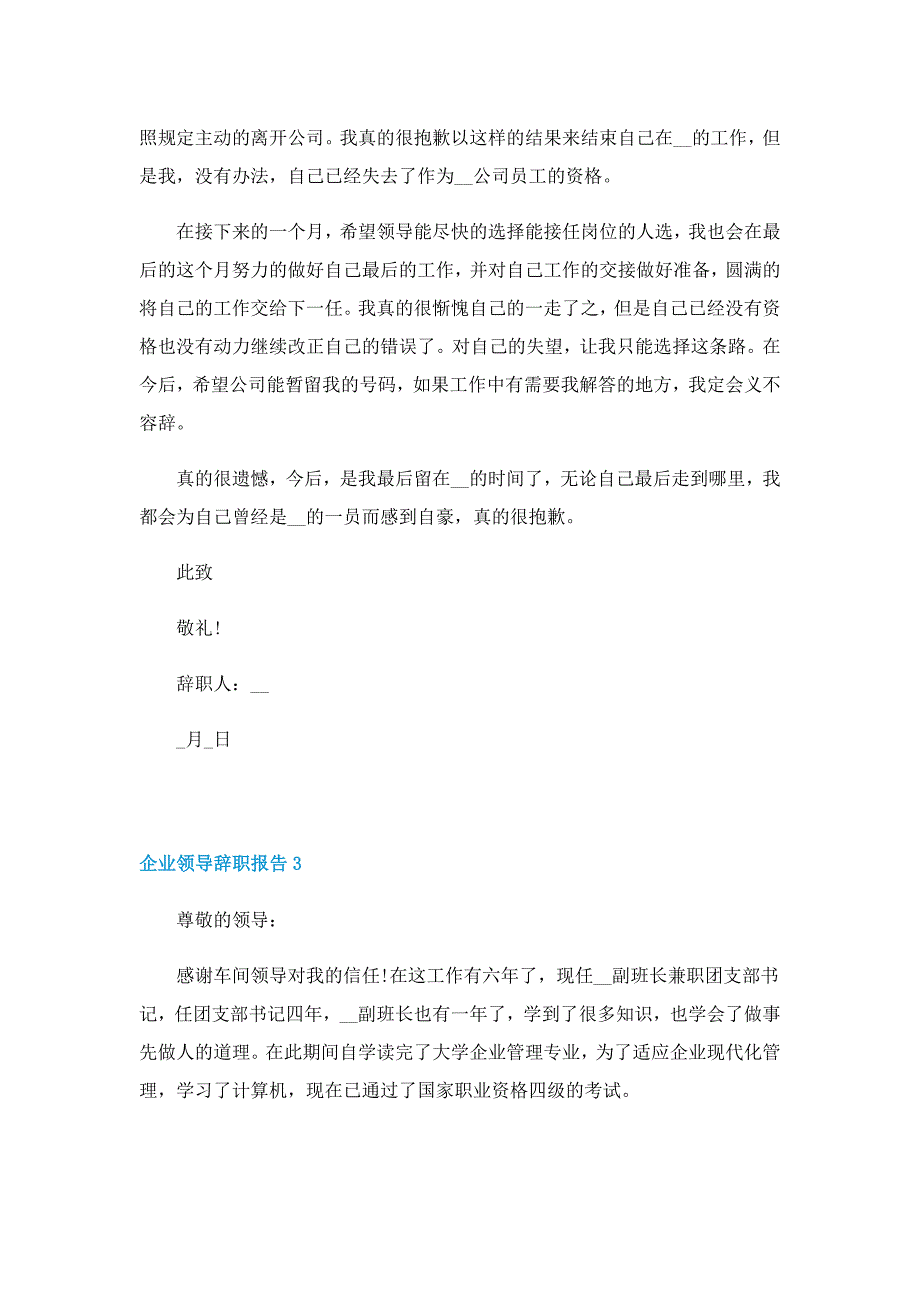 照规定主动的离开公司。我真的很抱歉以这样的结果来结束自己在__的工作，但是我，没有办法，自己已经失去了作为__公司员工的资格。

在接下来的一个月，希望领导能尽快的选择能接任岗位的人选，我也会在最后的这个月努力的做好自己最后的工作，并对自己工作的交接做好准备，圆满的将自己的工作交给下一任。我真的很惭愧自己的一走了之，但是自己已经没有资格也没有动力继续改正自己的错误了。对自己的失望，让我只能选择这条路。在今后，希望公司能暂留我的号码，如果工作中有需要我解答的地方，我定会义不容辞。

真的很遗憾，今后，是我最后留在__的时间了，无论自己最后走到哪里，我都会为自己曾经是__的一员而感到自豪，真的很抱歉。

此致

敬礼！

辞职人：__

_月_日

企业领导辞职报告 3

尊敬的领导：

感谢车间领导对我的信任！在这工作有六年了，现任__副班长兼职团支部书记，任团支部书记四年，__副班长也有一年了，学到了很多知识，也学会了做事先做人的道理。在此期间自学读完了大学企业管理专业，为了适应企业现代化管理，学习了计算机，现在已通过了国家职业资格四级的考试。